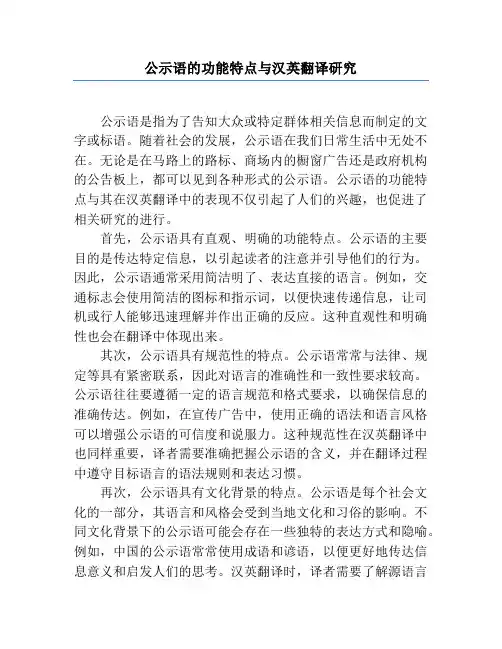 公示语的功能特点与汉英翻译研究

公示语是指为了告知大众或特定群体相关信息而制定的文字或标语。随着社会的发展，公示语在我们日常生活中无处不在。无论是在马路上的路标、商场内的橱窗广告还是政府机构的公告板上，都可以见到各种形式的公示语。公示语的功能特点与其在汉英翻译中的表现不仅引起了人们的兴趣，也促进了相关研究的进行。

首先，公示语具有直观、明确的功能特点。公示语的主要目的是传达特定信息，以引起读者的注意并引导他们的行为。因此，公示语通常采用简洁明了、表达直接的语言。例如，交通标志会使用简洁的图标和指示词，以便快速传递信息，让司机或行人能够迅速理解并作出正确的反应。这种直观性和明确性也会在翻译中体现出来。

其次，公示语具有规范性的特点。公示语常常与法律、规定等具有紧密联系，因此对语言的准确性和一致性要求较高。公示语往往要遵循一定的语言规范和格式要求，以确保信息的准确传达。例如，在宣传广告中，使用正确的语法和语言风格可以增强公示语的可信度和说服力。这种规范性在汉英翻译中也同样重要，译者需要准确把握公示语的含义，并在翻译过程中遵守目标语言的语法规则和表达习惯。

再次，公示语具有文化背景的特点。公示语是每个社会文化的一部分，其语言和风格会受到当地文化和习俗的影响。不同文化背景下的公示语可能会存在一些独特的表达方式和隐喻。例如，中国的公示语常常使用成语和谚语，以便更好地传达信息意义和启发人们的思考。汉英翻译时，译者需要了解源语言